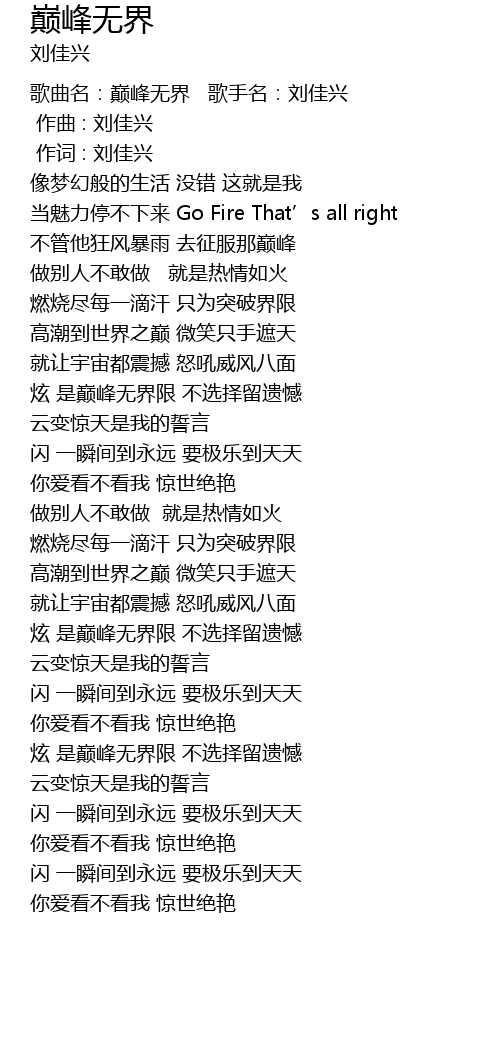 巅峰无界
刘佳兴

歌曲名：巅峰无界 歌手名：刘佳兴
作曲：刘佳兴
作词：刘佳兴
像梦幻般的生活 没错 这就是我
当魅力停不下来 Go Fire That's all right
不管他狂风暴雨 去征服那巅峰
做别人不敢做 就是热情如火
燃烧尽每一滴汗 只为突破界限
高潮到世界之巅 微笑只手遮天
就让宇宙都震撼 怒吼威风八面
炫 是巅峰无界限 不选择留遗憾
云变惊天是我的誓言
闪 一瞬间到永远 要极乐到天天
你爱看不看我 惊世绝艳
做别人不敢做 就是热情如火
燃烧尽每一滴汗 只为突破界限
高潮到世界之巅 微笑只手遮天
就让宇宙都震撼 怒吼威风八面
炫 是巅峰无界限 不选择留遗憾
云变惊天是我的誓言
闪 一瞬间到永远 要极乐到天天
你爱看不看我 惊世绝艳
炫 是巅峰无界限 不选择留遗憾
云变惊天是我的誓言
闪 一瞬间到永远 要极乐到天天
你爱看不看我 惊世绝艳
闪 一瞬间到永远 要极乐到天天
你爱看不看我 惊世绝艳